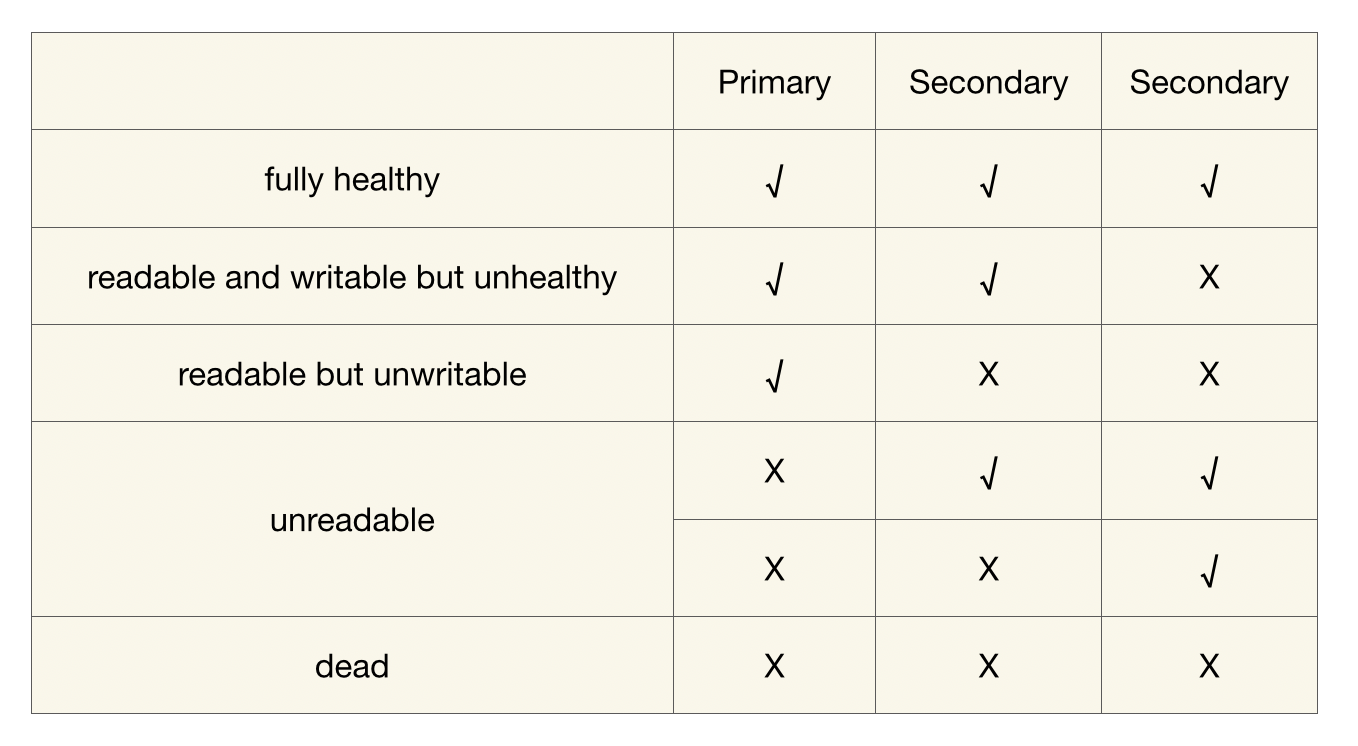 | | Primary | Secondary | Secondary |
|---|---|---|---|
| fully healthy | √ | √ | √ |
| readable and writable but unhealthy | √ | √ | X |
| readable but unwritable | √ | X | X |
| unreadable | X | √ | √ |
| | X | X | √ |
| dead | X | X | X |